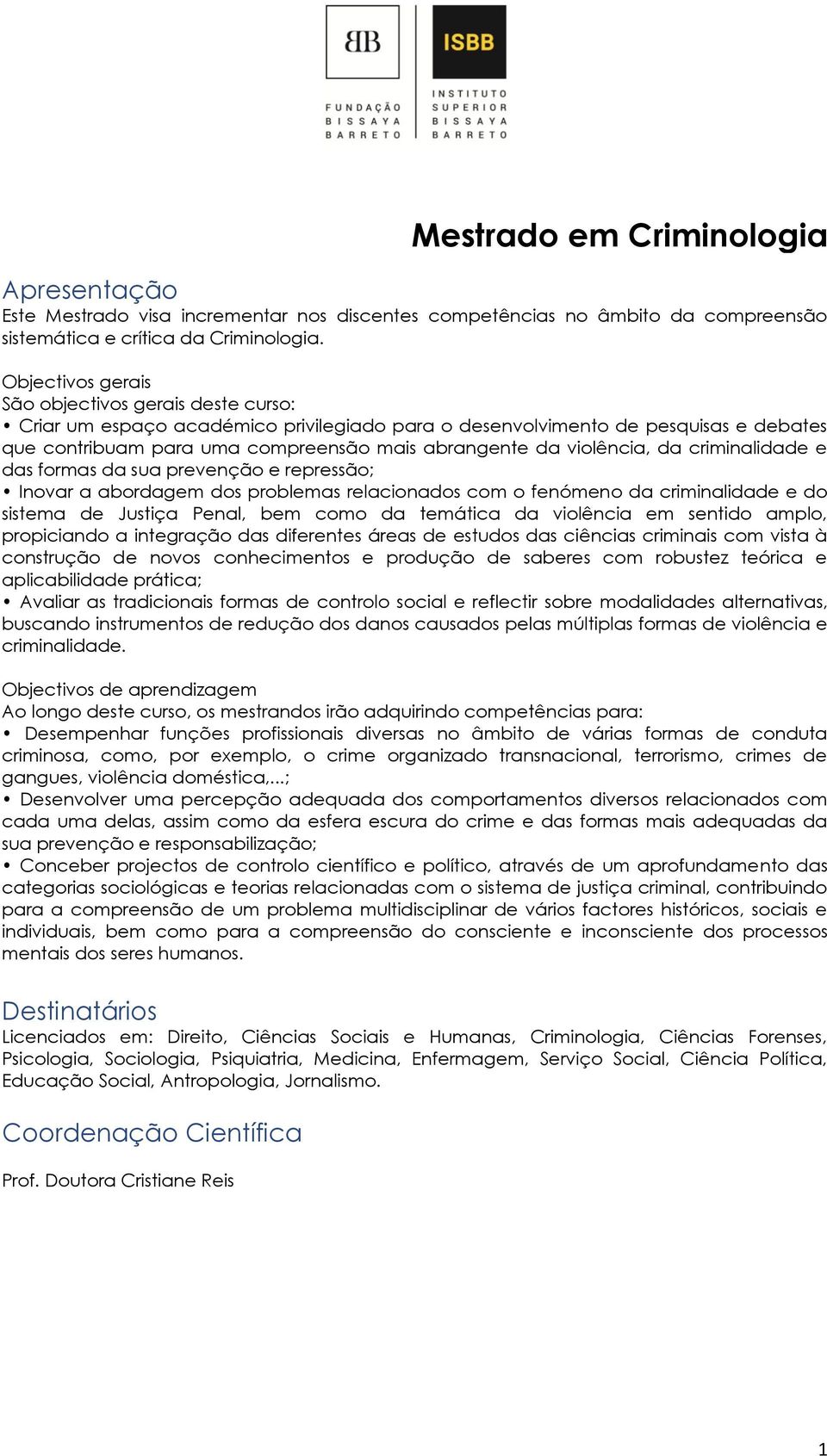 BB

FUNDAÇÃO BISSAYA BARRETO

ISBB

INSTITUTO SUPERIOR BISSAYA BARRETO

Mestrado em Criminologia

Apresentação
Este Mestrado visa incrementar nos discentes competências no âmbito da compreensão sistemática e crítica da Criminologia.

Objectivos gerais
São objectivos gerais deste curso:
• Criar um espaço académico privilegiado para o desenvolvimento de pesquisas e debates que contribuam para uma compreensão mais abrangente da violência, da criminalidade e das formas da sua prevenção e repressão;
• Inovar a abordagem dos problemas relacionados com o fenómeno da criminalidade e do sistema de Justiça Penal, bem como da temática da violência em sentido amplo, propiciando a integração das diferentes áreas de estudos das ciências criminais com vista à construção de novos conhecimentos e produção de saberes com robustez teórica e aplicabilidade prática;
• Avaliar as tradicionais formas de controlo social e reflectir sobre modalidades alternativas, buscando instrumentos de redução dos danos causados pelas múltiplas formas de violência e criminalidade.

Objectivos de aprendizagem
Ao longo deste curso, os mestrandos irão adquirindo competências para:
• Desempenhar funções profissionais diversas no âmbito de várias formas de conduta criminosa, como, por exemplo, o crime organizado transnacional, terrorismo, crimes de gangues, violência doméstica,...;
• Desenvolver uma percepção adequada dos comportamentos diversos relacionados com cada uma delas, assim como da esfera escura do crime e das formas mais adequadas da sua prevenção e responsabilização;
• Conceber projectos de controlo científico e político, através de um aprofundamento das categorias sociológicas e teorias relacionadas com o sistema de justiça criminal, contribuindo para a compreensão de um problema multidisciplinar de vários factores históricos, sociais e individuais, bem como para a compreensão do consciente e inconsciente dos processos mentais dos seres humanos.

Destinatários
Licenciados em: Direito, Ciências Sociais e Humanas, Criminologia, Ciências Forenses, Psicologia, Sociologia, Psiquiatria, Medicina, Enfermagem, Serviço Social, Ciência Política, Educação Social, Antropologia, Jornalismo.

Coordenação Científica

Prof. Doutora Cristiane Reis

1